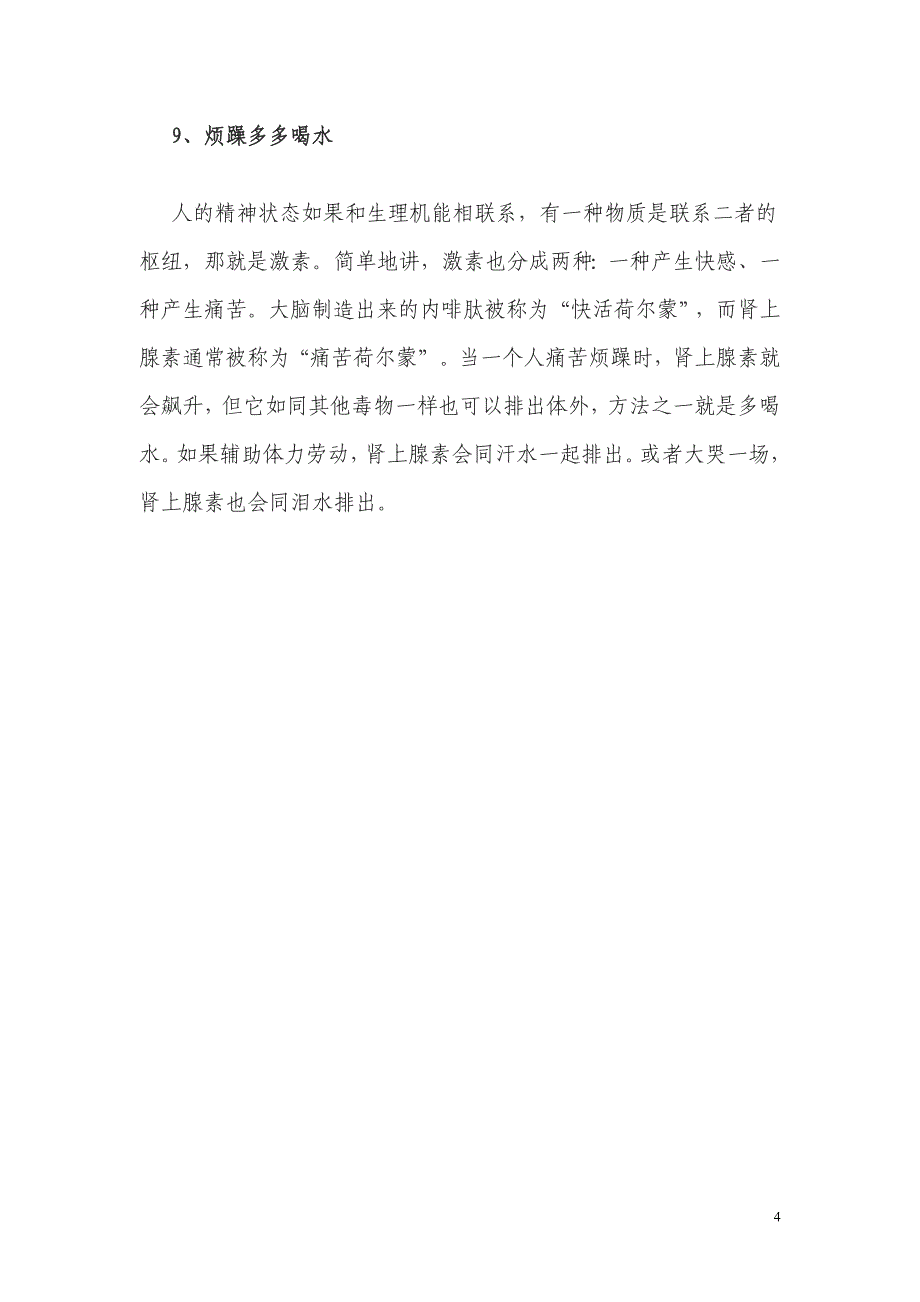 9、烦躁多多喝水

人的精神状态如果和生理机能相联系，有一种物质是联系二者的枢纽，那就是激素。简单地讲，激素也分成两种：一种产生快感、一种产生痛苦。大脑制造出来的内啡肽被称为“快活荷尔蒙”，而肾上腺素通常被称为“痛苦荷尔蒙”。当一个人痛苦烦躁时，肾上腺素就会飙升，但它如同其他毒物一样也可以排出体外，方法之一就是多喝水。如果辅助体力劳动，肾上腺素会同汗水一起排出。或者大哭一场，肾上腺素也会同泪水排出。

4